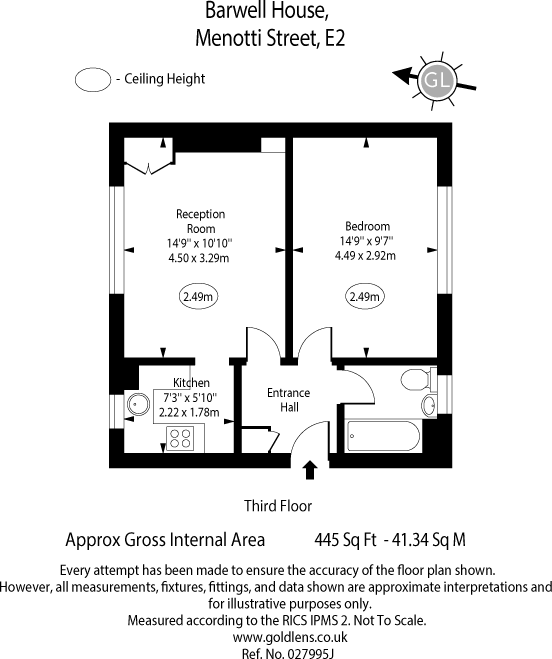 Barwell House,
Menotti Street, E2

- Ceiling Height

GL

Reception Room
14'9" x 10'10"
4.50 x 3.29m

2.49m

Bedroom
14'9" x 9'7"
4.49 x 2.92m

2.49m

Kitchen
7'3" x 5'10"
2.22 x 1.78m

Entrance Hall

Third Floor

Approx Gross Internal Area 445 Sq Ft - 41.34 Sq M

Every attempt has been made to ensure the accuracy of the floor plan shown. However, all measurements, fixtures, fittings, and data shown are approximate interpretations and for illustrative purposes only.
Measured according to the RICS IPMS 2. Not To Scale.
www.goldlens.co.uk
Ref. No. 027995J